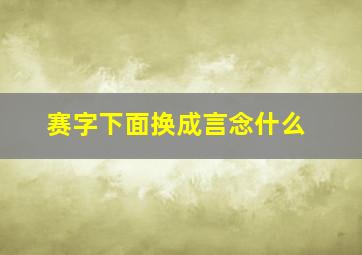 赛字下面换成言念什么